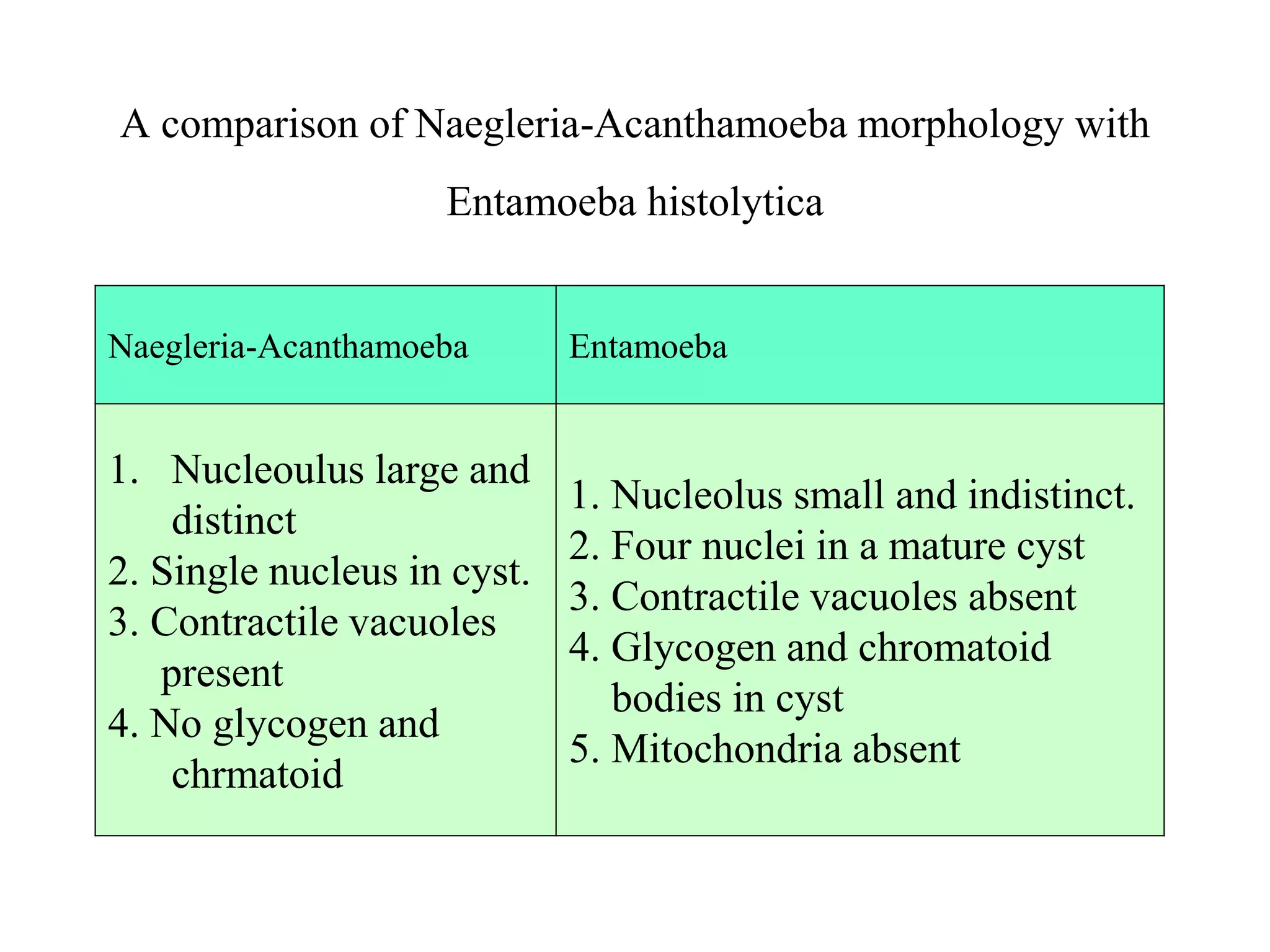 A comparison of Naegleria-Acanthamoeba morphology with Entamoeba histolytica

| Naegleria-Acanthamoeba | Entamoeba |
|---|---|
| 1. Nucleoulus large and distinct 2. Single nucleus in cyst. 3. Contractile vacuoles present 4. No glycogen and chrmatoid | 1. Nucleolus small and indistinct. 2. Four nuclei in a mature cyst 3. Contractile vacuoles absent 4. Glycogen and chromatoid bodies in cyst 5. Mitochondria absent |